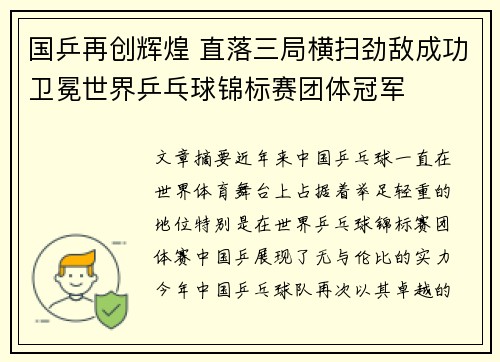 国乒再创辉煌 直落三局横扫劲敌成功卫冕世界乒乓球锦标赛团体冠军

文章摘要近年来中国乒乓球一直在世界体育舞台上占据着举足轻重的地位特别是在世界乒乓球锦标赛团体赛中国乒展现了无与伦比的实力今年中国乒乓球队再次以其卓越的